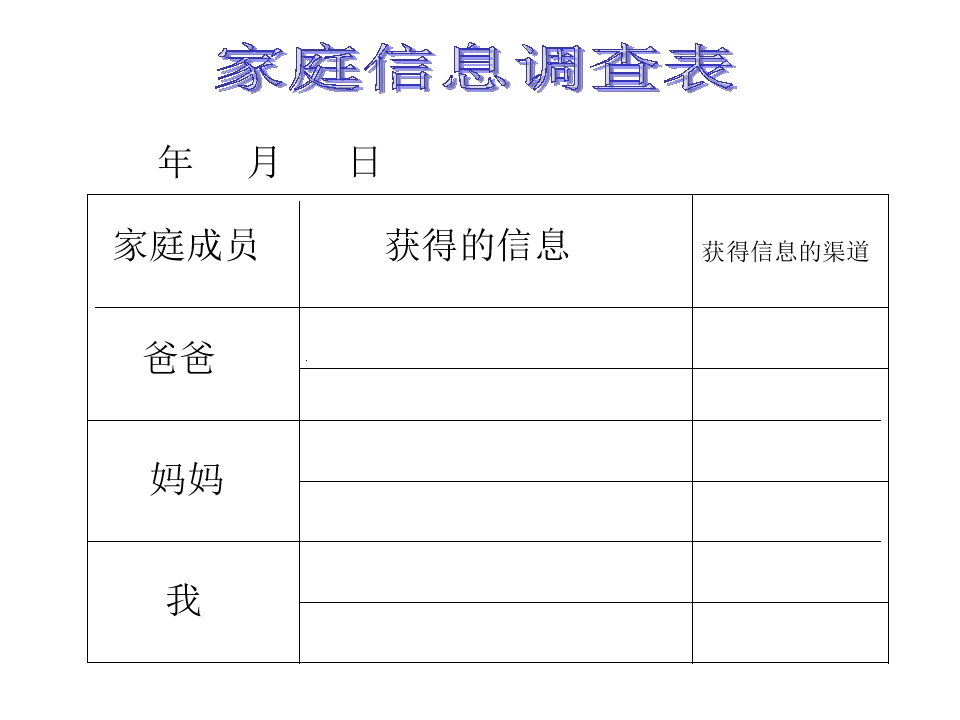 家庭信息调查表

年 月 日

| 家庭成员 | 获得的信息 | 获得信息的渠道 |
|---|---|---|
| 爸爸 | | |
| | | |
| 妈妈 | | |
| | | |
| 我 | | |
| | | |